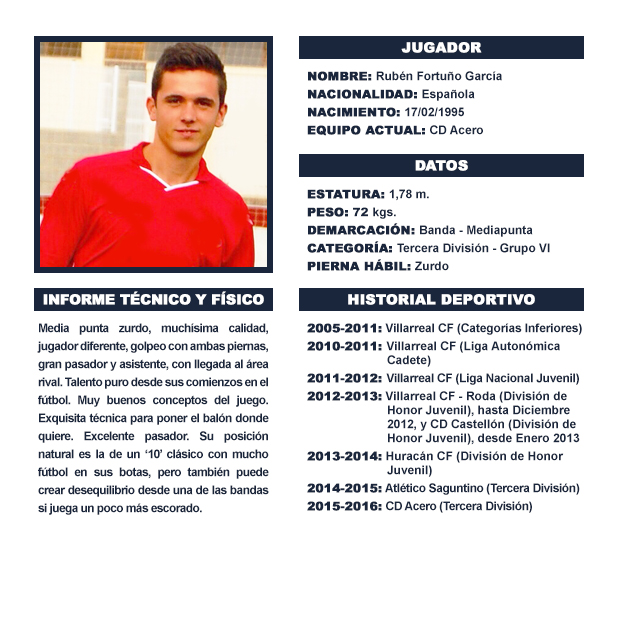 JUGADOR

NOMBRE: Rubén Fortuño García
NACIONALIDAD: Española
NACIMIENTO: 17/02/1995
EQUIPO ACTUAL: CD Acero

DATOS

ESTATURA: 1,78 m.
PESO: 72 kgs.
DEMARCACIÓN: Banda - Mediapunta
CATEGORÍA: Tercera División - Grupo VI
PIERNA HÁBIL: Zurdo

INFORME TÉCNICO Y FÍSICO

Media punta zurdo, muchísima calidad, jugador diferente, golpeo con ambas piernas, gran pasador y asistente, con llegada al área rival. Talento puro desde sus comienzos en el fútbol. Muy buenos conceptos del juego. Exquisita técnica para poner el balón donde quiere. Excelente pasador. Su posición natural es la de un '10' clásico con mucho fútbol en sus botas, pero también puede crear desequilibrio desde una de las bandas si juega un poco más escorado.

HISTORIAL DEPORTIVO

2005-2011: Villarreal CF (Categorías Inferiores)
2010-2011: Villarreal CF (Liga Autonómica Cadete)
2011-2012: Villarreal CF (Liga Nacional Juvenil)
2012-2013: Villarreal CF - Roda (División de Honor Juvenil), hasta Diciembre 2012, y CD Castellón (División de Honor Juvenil), desde Enero 2013
2013-2014: Huracán CF (División de Honor Juvenil)
2014-2015: Atlético Saguntino (Tercera División)
2015-2016: CD Acero (Tercera División)